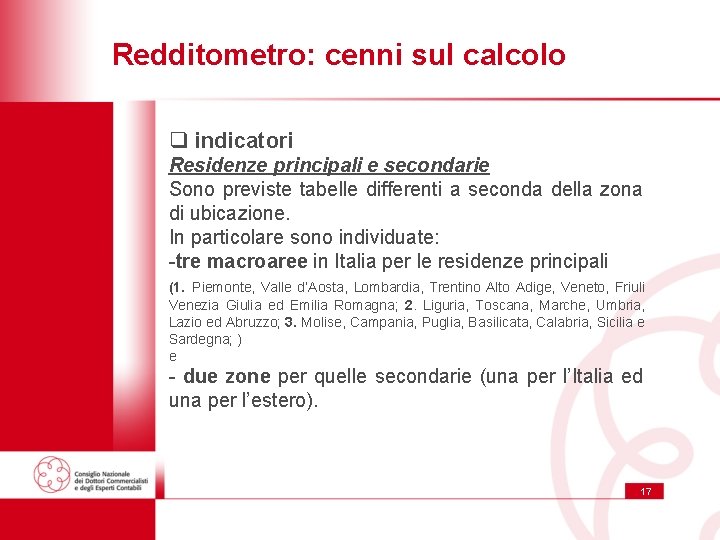 Redditometro: cenni sul calcolo

❑ indicatori
Residenze principali e secondarie
Sono previste tabelle differenti a seconda della zona di ubicazione.
In particolare sono individuate:
-tre macroaree in Italia per le residenze principali

(1. Piemonte, Valle d'Aosta, Lombardia, Trentino Alto Adige, Veneto, Friuli Venezia Giulia ed Emilia Romagna; 2. Liguria, Toscana, Marche, Umbria, Lazio ed Abruzzo; 3. Molise, Campania, Puglia, Basilicata, Calabria, Sicilia e Sardegna; )
e

- due zone per quelle secondarie (una per l'Italia ed una per l'estero).

Consiglio Nazionale dei Dottori Commercialisti e degli Esperti Contabili

17